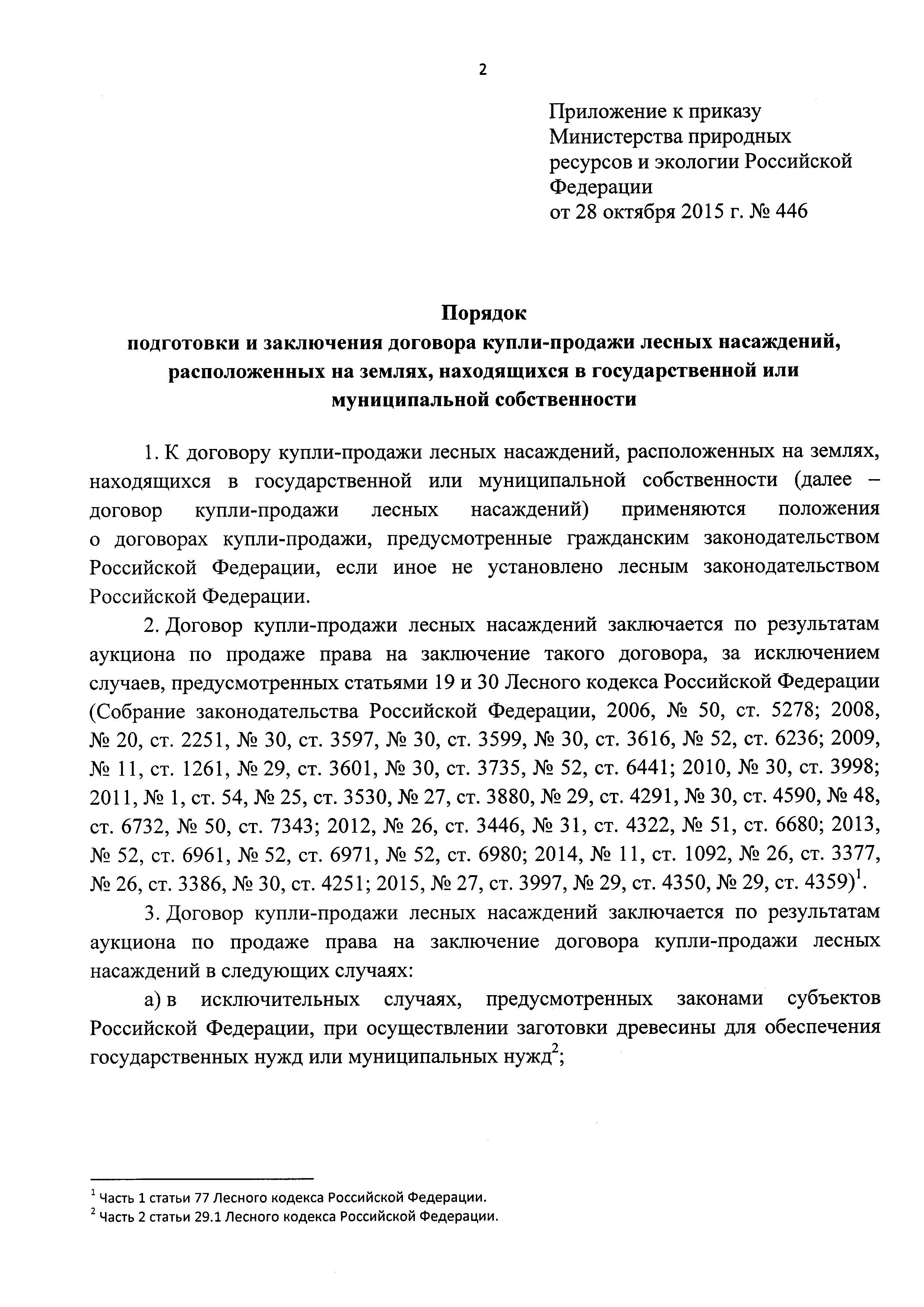 2

Приложение к приказу Министерства природных ресурсов и экологии Российской Федерации
от 28 октября 2015 г. № 446

Порядок
подготовки и заключения договора купли-продажи лесных насаждений, расположенных на землях, находящихся в государственной или муниципальной собственности

1. К договору купли-продажи лесных насаждений, расположенных на землях, находящихся в государственной или муниципальной собственности (далее – договор купли-продажи лесных насаждений) применяются положения о договорах купли-продажи, предусмотренные гражданским законодательством Российской Федерации, если иное не установлено лесным законодательством Российской Федерации.

2. Договор купли-продажи лесных насаждений заключается по результатам аукциона по продаже права на заключение такого договора, за исключением случаев, предусмотренных статьями 19 и 30 Лесного кодекса Российской Федерации (Собрание законодательства Российской Федерации, 2006, № 50, ст. 5278; 2008, № 20, ст. 2251, № 30, ст. 3597, № 30, ст. 3599, № 30, ст. 3616, № 52, ст. 6236; 2009, № 11, ст. 1261, № 29, ст. 3601, № 30, ст. 3735, № 52, ст. 6441; 2010, № 30, ст. 3998; 2011, № 1, ст. 54, № 25, ст. 3530, № 27, ст. 3880, № 29, ст. 4291, № 30, ст. 4590, № 48, ст. 6732, № 50, ст. 7343; 2012, № 26, ст. 3446, № 31, ст. 4322, № 51, ст. 6680; 2013, № 52, ст. 6961, № 52, ст. 6971, № 52, ст. 6980; 2014, № 11, ст. 1092, № 26, ст. 3377, № 26, ст. 3386, № 30, ст. 4251; 2015, № 27, ст. 3997, № 29, ст. 4350, № 29, ст. 4359)$^1$.

3. Договор купли-продажи лесных насаждений заключается по результатам аукциона по продаже права на заключение договора купли-продажи лесных насаждений в следующих случаях:

а) в исключительных случаях, предусмотренных законами субъектов Российской Федерации, при осуществлении заготовки древесины для обеспечения государственных нужд или муниципальных нужд$^2$;

$^1$ Часть 1 статьи 77 Лесного кодекса Российской Федерации.
$^2$ Часть 2 статьи 29.1 Лесного кодекса Российской Федерации.